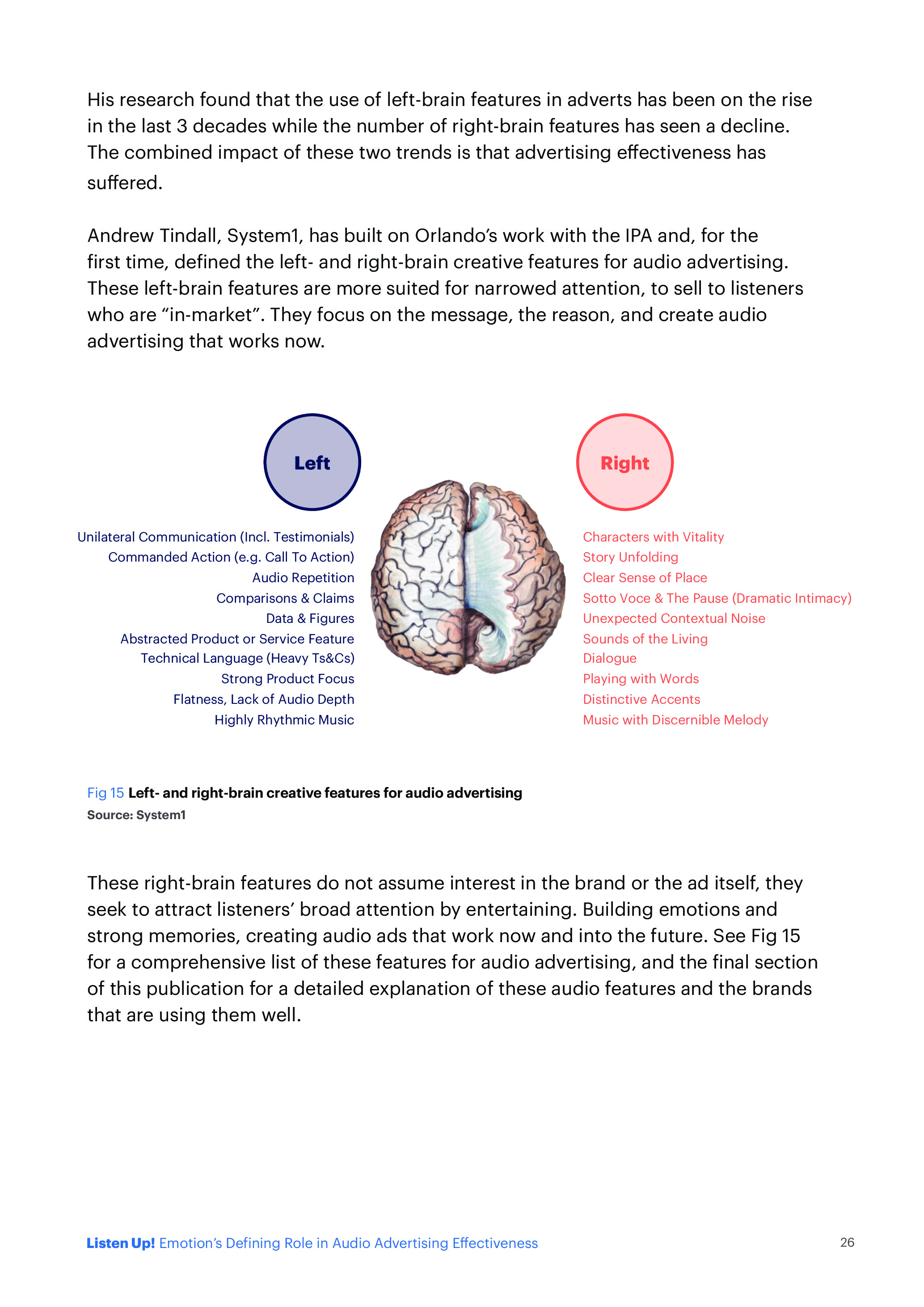 His research found that the use of left-brain features in adverts has been on the rise in the last 3 decades while the number of right-brain features has seen a decline. The combined impact of these two trends is that advertising effectiveness has suffered.

Andrew Tindall, System1, has built on Orlando's work with the IPA and, for the first time, defined the left- and right-brain creative features for audio advertising. These left-brain features are more suited for narrowed attention, to sell to listeners who are "in-market". They focus on the message, the reason, and create audio advertising that works now.

Left

Unilateral Communication (Incl. Testimonials)
Commanded Action (e.g. Call To Action)
Audio Repetition
Comparisons & Claims
Data & Figures
Abstracted Product or Service Feature
Technical Language (Heavy Ts&Cs)
Strong Product Focus
Flatness, Lack of Audio Depth
Highly Rhythmic Music

Right

Characters with Vitality
Story Unfolding
Clear Sense of Place
Sotto Voce & The Pause (Dramatic Intimacy)
Unexpected Contextual Noise
Sounds of the Living
Dialogue
Playing with Words
Distinctive Accents
Music with Discernible Melody

Fig 15 Left- and right-brain creative features for audio advertising
Source: System1

These right-brain features do not assume interest in the brand or the ad itself, they seek to attract listeners' broad attention by entertaining. Building emotions and strong memories, creating audio ads that work now and into the future. See Fig 15 for a comprehensive list of these features for audio advertising, and the final section of this publication for a detailed explanation of these audio features and the brands that are using them well.

Listen Up! Emotion's Defining Role in Audio Advertising Effectiveness 26